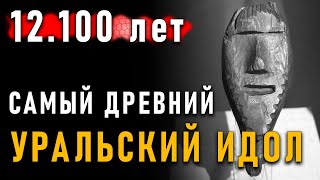 12.100 лет

САМЫЙ ДРЕВНИЙ

УРАЛЬСКИЙ ИДОЛ